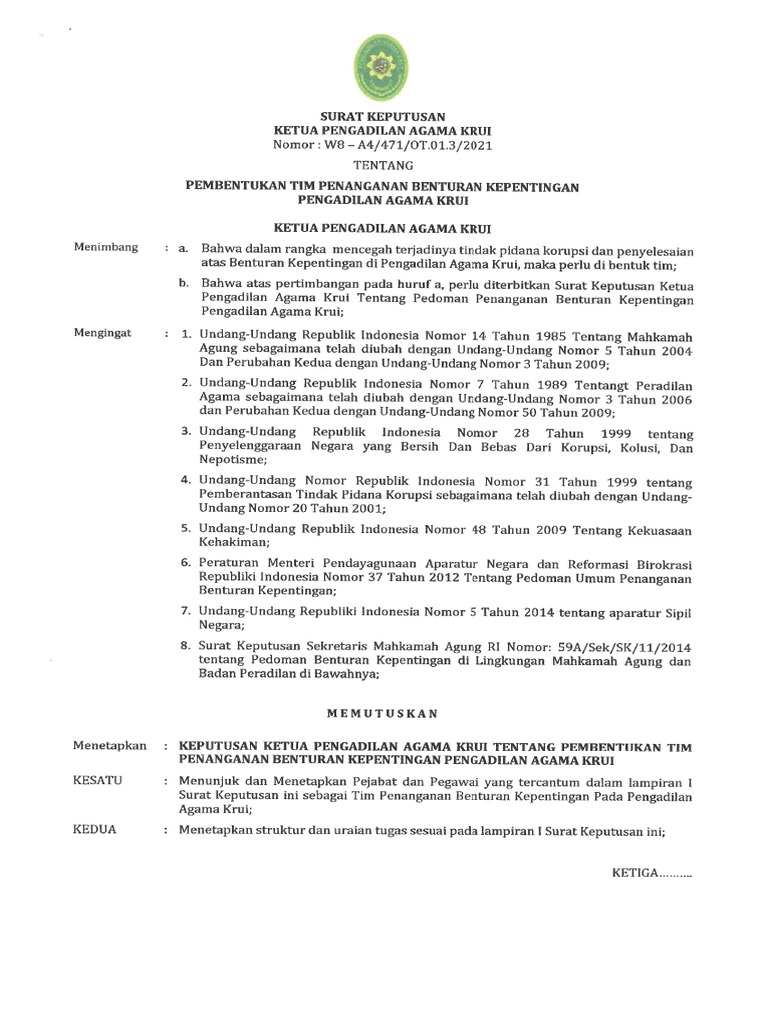 SURAT KEPUTUSAN
KETUA PENGADILAN AGAMA KRUI
Nomor : W8 – A4/471/OT.01.3/2021

TENTANG

PEMBENTUKAN TIM PENANGANAN BENTURAN KEPENTINGAN
PENGADILAN AGAMA KRUI

KETUA PENGADILAN AGAMA KRUI

Menimbang : a. Bahwa dalam rangka mencegah terjadinya tindak pidana korupsi dan penyelesaian atas Benturan Kepentingan di Pengadilan Agama Krui, maka perlu di bentuk tim;

b. Bahwa atas pertimbangan pada huruf a, perlu diterbitkan Surat Keputusan Ketua Pengadilan Agama Krui Tentang Pedoman Penanganan Benturan Kepentingan Pengadilan Agama Krui;

Mengingat : 1. Undang-Undang Republik Indonesia Nomor 14 Tahun 1985 Tentang Mahkamah Agung sebagaimana telah diubah dengan Undang-Undang Nomor 5 Tahun 2004 Dan Perubahan Kedua dengan Undang-Undang Nomor 3 Tahun 2009;

2. Undang-Undang Republik Indonesia Nomor 7 Tahun 1989 Tentangt Peradilan Agama sebagaimana telah diubah dengan Undang-Undang Nomor 3 Tahun 2006 dan Perubahan Kedua dengan Undang-Undang Nomor 50 Tahun 2009;

3. Undang-Undang Republik Indonesia Nomor 28 Tahun 1999 tentang Penyelenggaraan Negara yang Bersih Dan Bebas Dari Korupsi, Kolusi, Dan Nepotisme;

4. Undang-Undang Nomor Republik Indonesia Nomor 31 Tahun 1999 tentang Pemberantasan Tindak Pidana Korupsi sebagaimana telah diubah dengan Undang-Undang Nomor 20 Tahun 2001;

5. Undang-Undang Republik Indonesia Nomor 48 Tahun 2009 Tentang Kekuasaan Kehakiman;

6. Peraturan Menteri Pendayagunaan Aparatur Negara dan Reformasi Birokrasi Republiki Indonesia Nomor 37 Tahun 2012 Tentang Pedoman Umum Penanganan Benturan Kepentingan;

7. Undang-Undang Republiki Indonesia Nomor 5 Tahun 2014 tentang aparatur Sipil Negara;

8. Surat Keputusan Sekretaris Mahkamah Agung RI Nomor: 59A/Sek/SK/11/2014 tentang Pedoman Benturan Kepentingan di Lingkungan Mahkamah Agung dan Badan Peradilan di Bawahnya;

MEMUTUSKAN

Menetapkan : KEPUTUSAN KETUA PENGADILAN AGAMA KRUI TENTANG PEMBENTUKAN TIM PENANGANAN BENTURAN KEPENTINGAN PENGADILAN AGAMA KRUI

KESATU : Menunjuk dan Menetapkan Pejabat dan Pegawai yang tercantum dalam lampiran I Surat Keputusan ini sebagai Tim Penanganan Benturan Kepentingan Pada Pengadilan Agama Krui;

KEDUA : Menetapkan struktur dan uraian tugas sesuai pada lampiran I Surat Keputusan ini;

KETIGA..........